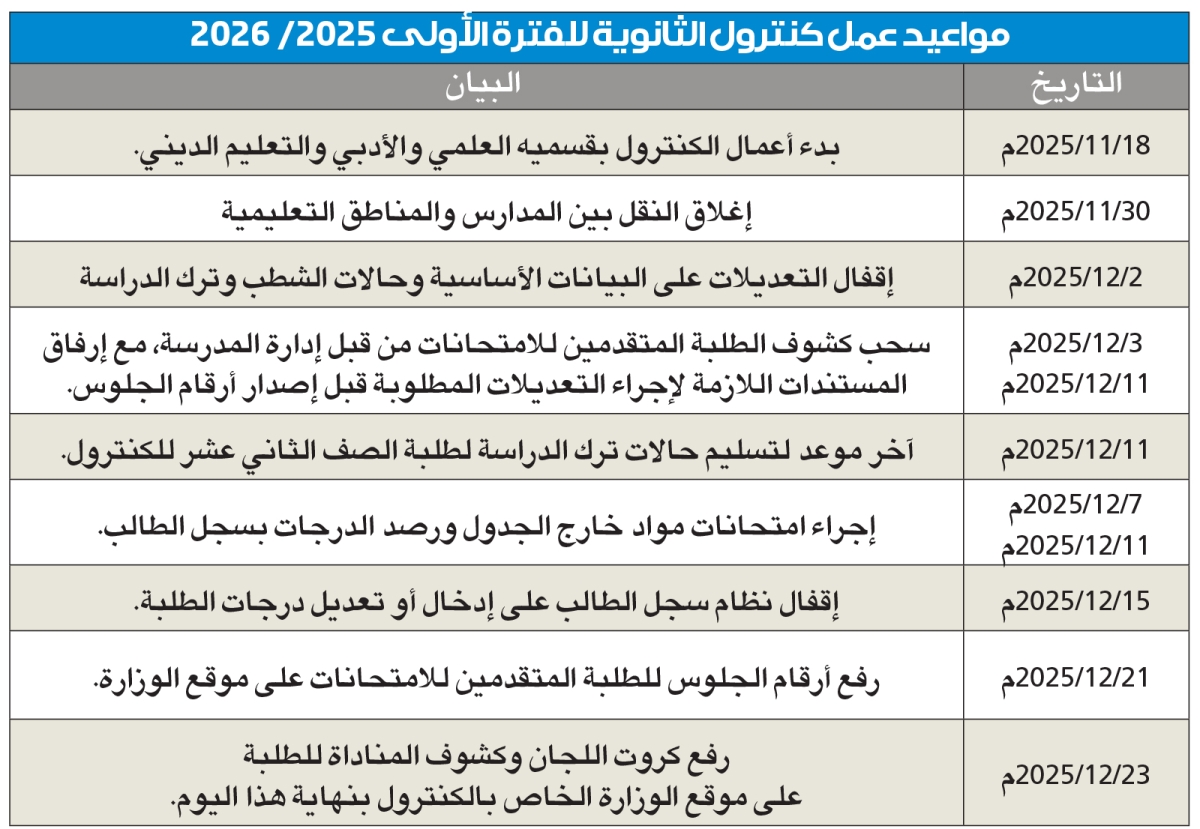 مواعيد عمل كنترول الثانوية للفترة الأولى 2025/ 2026

| التاريخ | البيان |
|---|---|
| 2025/11/18م | بدء أعمال الكنترول بقسميه العلمي والأدبي والتعليم الديني. |
| 2025/11/30م | إغلاق النقل بين المدارس والمناطق التعليمية |
| 2025/12/2م | إقفال التعديلات على البيانات الأساسية وحالات الشطب وترك الدراسة |
| 2025/12/3م 2025/12/11م | سحب كشوف الطلبة المتقدمين للامتحانات من قبل إدارة المدرسة، مع إرفاق المستندات اللازمة لإجراء التعديلات المطلوبة قبل إصدار أرقام الجلوس. |
| 2025/12/11م | آخر موعد لتسليم حالات ترك الدراسة لطلبة الصف الثاني عشر للكنترول. |
| 2025/12/7م 2025/12/11م | إجراء امتحانات مواد خارج الجدول ورصد الدرجات بسجل الطالب. |
| 2025/12/15م | إقفال نظام سجل الطالب على إدخال أو تعديل درجات الطلبة. |
| 2025/12/21م | رفع أرقام الجلوس للطلبة المتقدمين للامتحانات على موقع الوزارة. |
| 2025/12/23م | رفع كروت اللجان وكشوف المناداة للطلبة على موقع الوزارة الخاص بالكنترول بنهاية هذا اليوم. |